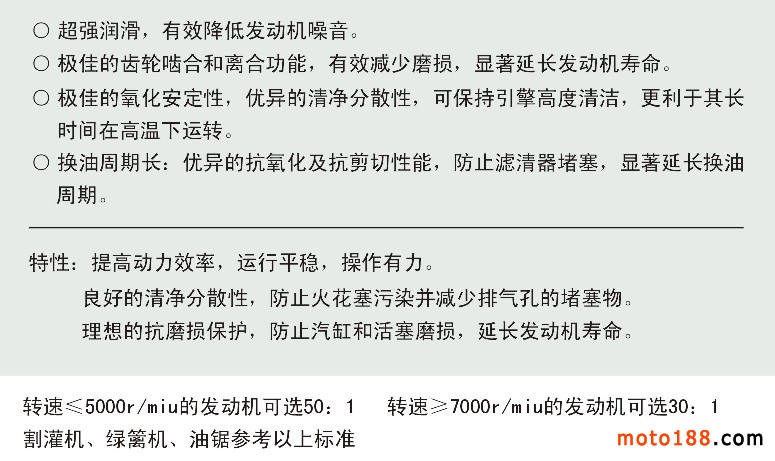 ○ 超强润滑，有效降低发动机噪音。

○ 极佳的齿轮啮合和离合功能，有效减少磨损，显著延长发动机寿命。

○ 极佳的氧化安定性，优异的清净分散性，可保持引擎高度清洁，更利于其长时间在高温下运转。

○ 换油周期长：优异的抗氧化及抗剪切性能，防止滤清器堵塞，显著延长换油周期。

特性：提高动力效率，运行平稳，操作有力。

良好的清净分散性，防止火花塞污染并减少排气孔的堵塞物。

理想的抗磨损保护，防止汽缸和活塞磨损，延长发动机寿命。

转速≤5000r/miu的发动机可选50：1 转速≥7000r/miu的发动机可选30：1

割灌机、绿篱机、油锯参考以上标准

moto188.com